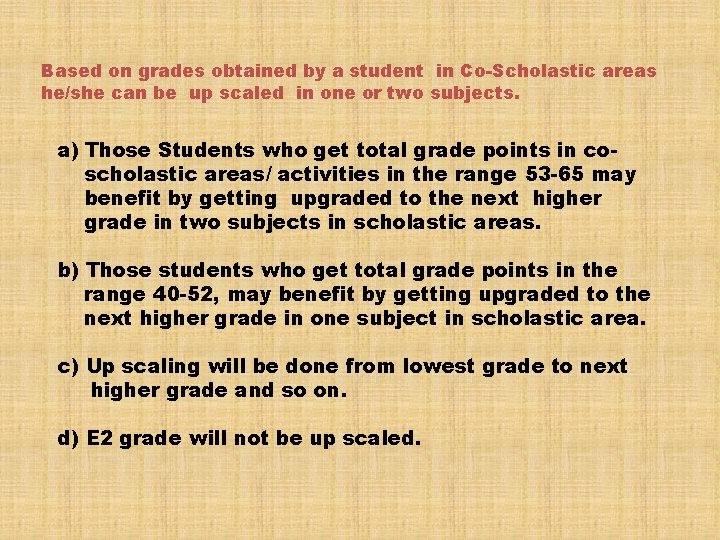 Based on grades obtained by a student in Co-Scholastic areas he/she can be up scaled in one or two subjects.

a) Those Students who get total grade points in co-scholastic areas/ activities in the range 53-65 may benefit by getting upgraded to the next higher grade in two subjects in scholastic areas.

b) Those students who get total grade points in the range 40-52, may benefit by getting upgraded to the next higher grade in one subject in scholastic area.

c) Up scaling will be done from lowest grade to next higher grade and so on.

d) E2 grade will not be up scaled.